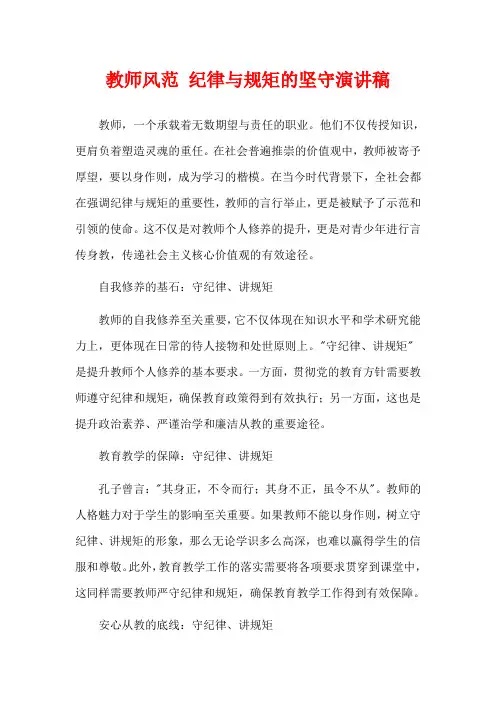 教师风范 纪律与规矩的坚守演讲稿

教师，一个承载着无数期望与责任的职业。他们不仅传授知识，更肩负着塑造灵魂的重任。在社会普遍推崇的价值观中，教师被寄予厚望，要以身作则，成为学习的楷模。在当今时代背景下，全社会都在强调纪律与规矩的重要性，教师的言行举止，更是被赋予了示范和引领的使命。这不仅是对教师个人修养的提升，更是对青少年进行言传身教，传递社会主义核心价值观的有效途径。

自我修养的基石：守纪律、讲规矩

教师的自我修养至关重要，它不仅体现在知识水平和学术研究能力上，更体现在日常的待人接物和处世原则上。"守纪律、讲规矩"是提升教师个人修养的基本要求。一方面，贯彻党的教育方针需要教师遵守纪律和规矩，确保教育政策得到有效执行；另一方面，这也是提升政治素养、严谨治学和廉洁从教的重要途径。

教育教学的保障：守纪律、讲规矩

孔子曾言："其身正，不令而行；其身不正，虽令不从"。教师的人格魅力对于学生的影响至关重要。如果教师不能以身作则，树立守纪律、讲规矩的形象，那么无论学识多么高深，也难以赢得学生的信服和尊敬。此外，教育教学工作的落实需要将各项要求贯穿到课堂中，这同样需要教师严守纪律和规矩，确保教育教学工作得到有效保障。

安心从教的底线：守纪律、讲规矩